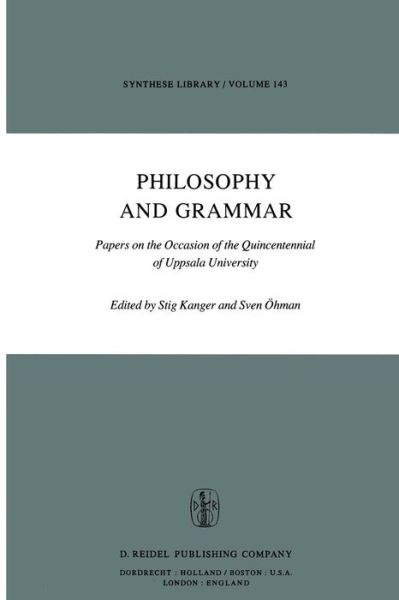 SYNTHESE LIBRARY / VOLUME 143

PHILOSOPHY AND GRAMMAR

Papers on the Occasion of the Quincentennial of Uppsala University

Edited by Stig Kanger and Sven Öhman

D R

D. REIDEL PUBLISHING COMPANY

DORDRECHT : HOLLAND / BOSTON : U.S.A.
LONDON : ENGLAND